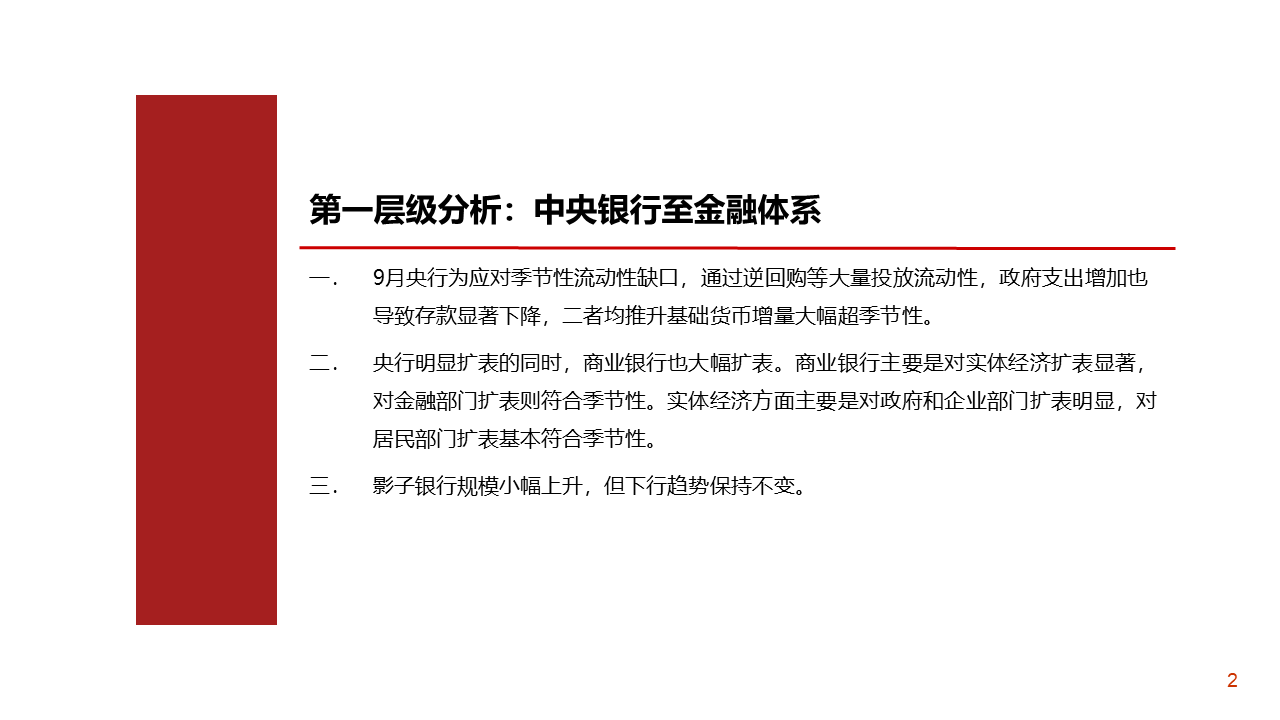 第一层级分析：中央银行至金融体系

一. 9月央行为应对季节性流动性缺口，通过逆回购等大量投放流动性，政府支出增加也导致存款显著下降，二者均推升基础货币增量大幅超季节性。

二. 央行明显扩表的同时，商业银行也大幅扩表。商业银行主要是对实体经济扩表显著，对金融部门扩表则符合季节性。实体经济方面主要是对政府和企业部门扩表明显，对居民部门扩表基本符合季节性。

三. 影子银行规模小幅上升，但下行趋势保持不变。

2